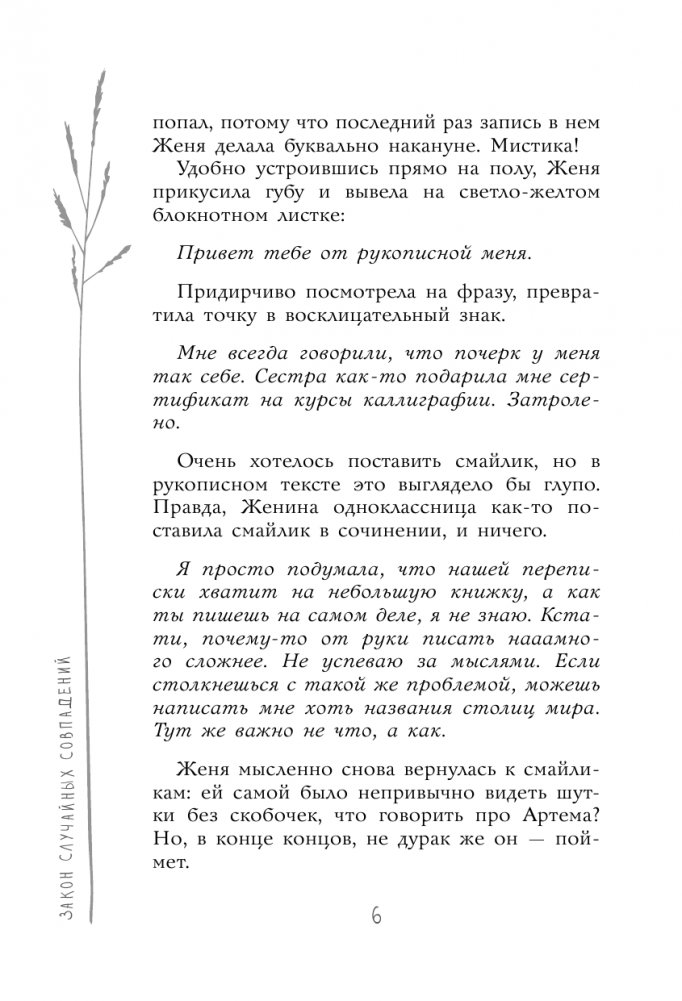 попал, потому что последний раз запись в нем Женя делала буквально накануне. Мистика!

Удобно устроившись прямо на полу, Женя прикусила губу и вывела на светло-желтом блокнотном листке:

Привет тебе от рукописной меня.

Придирчиво посмотрела на фразу, превратила точку в восклицательный знак.

Мне всегда говорили, что почерк у меня так себе. Сестра как-то подарила мне сертификат на курсы каллиграфии. Затролено.

Очень хотелось поставить смайлик, но в рукописном тексте это выглядело бы глупо. Правда, Женина одноклассница как-то поставила смайлик в сочинении, и ничего.

Я просто подумала, что нашей переписки хватит на небольшую книжку, а как ты пишешь на самом деле, я не знаю. Кстати, почему-то от руки писать нааамного сложнее. Не успеваю за мыслями. Если столкнешься с такой же проблемой, можешь написать мне хоть названия столиц мира. Тут же важно не что, а как.

Женя мысленно снова вернулась к смайликам: ей самой было непривычно видеть шутки без скобочек, что говорить про Артема? Но, в конце концов, не дурак же он — поймет.

ЗАКОН СЛУЧАЙНЫХ СОВПАДЕНИЙ

6